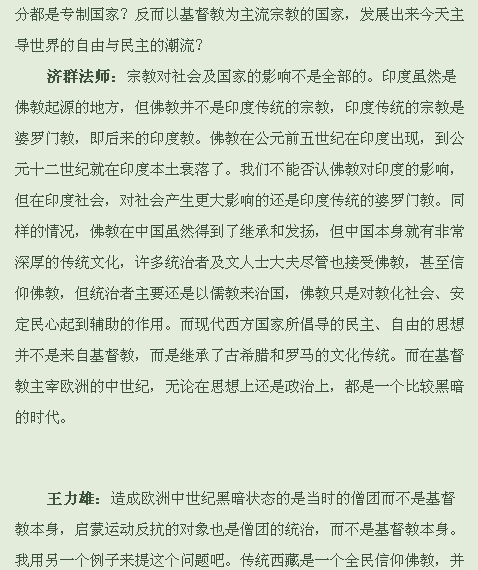 分都是专制国家？反而以基督教为主流宗教的国家，发展出来今天主导世界的自由与民主的潮流？

济群法师：宗教对社会及国家的影响不是全部的。印度虽然是佛教起源的地方，但佛教并不是印度传统的宗教，印度传统的宗教是婆罗门教，即后来的印度教。佛教在公元前五世纪在印度出现，到公元十二世纪就在印度本土衰落了。我们不能否认佛教对印度的影响，但在印度社会，对社会产生更大影响的还是印度传统的婆罗门教。同样的情况，佛教在中国虽然得到了继承和发扬，但中国本身就有非常深厚的传统文化，许多统治者及文人士大夫尽管也接受佛教，甚至信仰佛教，但统治者主要还是以儒教来治国，佛教只是对教化社会、安定民心起到辅助的作用。而现代西方国家所倡导的民主、自由的思想并不是来自基督教，而是继承了古希腊和罗马的文化传统。而在基督教主宰欧洲的中世纪，无论在思想上还是政治上，都是一个比较黑暗的时代。

王力雄：造成欧洲中世纪黑暗状态的是当时的僧团而不是基督教本身，启蒙运动反抗的对象也是僧团的统治，而不是基督教本身。我用另一个例子来提这个问题吧。传统西藏是一个全民信仰佛教，并